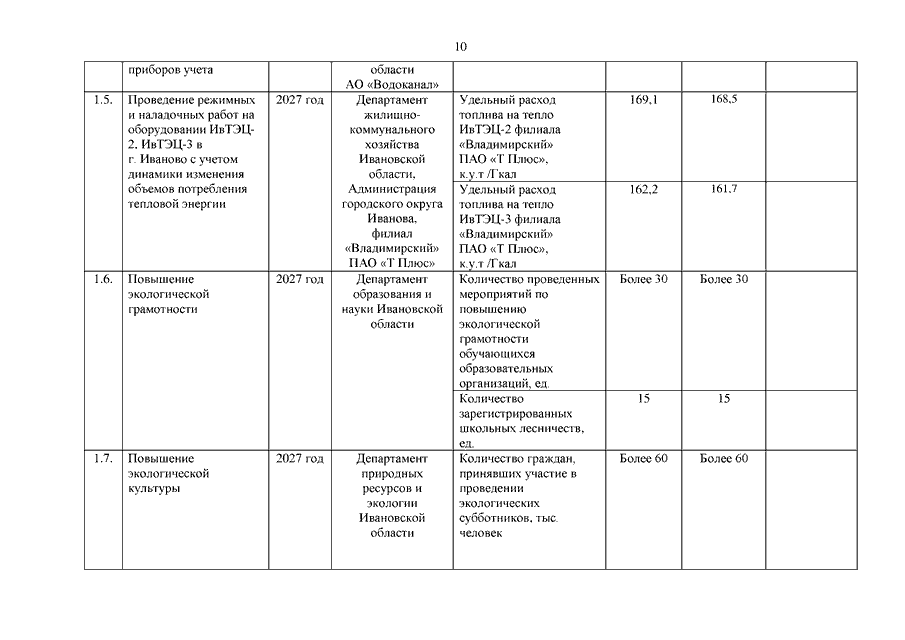 10

| | приборов учета | | области АО «Водоканал» | | | | |
|---|---|---|---|---|---|---|---|
| 1.5. | Проведение режимных и наладочных работ на оборудовании ИвТЭЦ-2, ИвТЭЦ-3 в г. Иваново с учетом динамики изменения объемов потребления тепловой энергии | 2027 год | Департамент жилищно-коммунального хозяйства Ивановской области, Администрация городского округа Иванова, филиал «Владимирский» ПАО «Т Плюс» | Удельный расход топлива на тепло ИвТЭЦ-2 филиала «Владимирский» ПАО «Т Плюс», к.у.т /Гкал | 169,1 | 168,5 | |
| | | | | Удельный расход топлива на тепло ИвТЭЦ-3 филиала «Владимирский» ПАО «Т Плюс», к.у.т /Гкал | 162,2 | 161,7 | |
| 1.6. | Повышение экологической грамотности | 2027 год | Департамент образования и науки Ивановской области | Количество проведенных мероприятий по повышению экологической грамотности обучающихся образовательных организаций, ед. | Более 30 | Более 30 | |
| | | | | Количество зарегистрированных школьных лесничеств, ед. | 15 | 15 | |
| 1.7. | Повышение экологической культуры | 2027 год | Департамент природных ресурсов и экологии Ивановской области | Количество граждан, принявших участие в проведении экологических субботников, тыс. человек | Более 60 | Более 60 | |